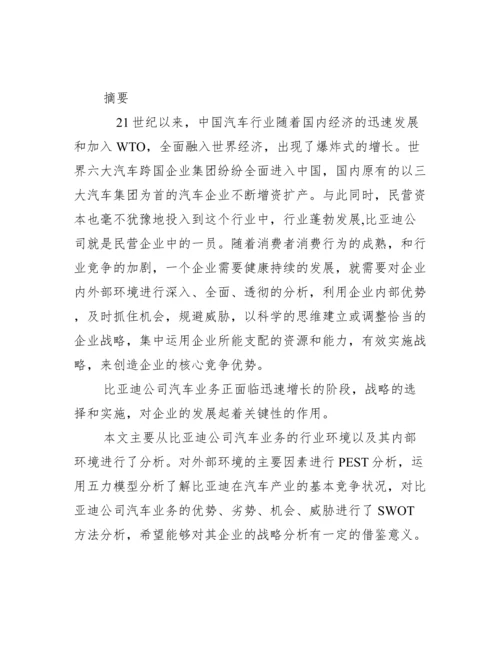 摘要

21世纪以来，中国汽车行业随着国内经济的迅速发展和加入WTO，全面融入世界经济，出现了爆炸式的增长。世界六大汽车跨国企业集团纷纷全面进入中国，国内原有的以三大汽车集团为首的汽车企业不断增资扩产。与此同时，民营资本也毫不犹豫地投入到这个行业中，行业蓬勃发展,比亚迪公司就是民营企业中的一员。随着消费者消费行为的成熟，和行业竞争的加剧，一个企业需要健康持续的发展，就需要对企业内外部环境进行深入、全面、透彻的分析，利用企业内部优势，及时抓住机会，规避威胁，以科学的思维建立或调整恰当的企业战略，集中运用企业所能支配的资源和能力，有效实施战略，来创造企业的核心竞争优势。

比亚迪公司汽车业务正面临迅速增长的阶段，战略的选择和实施，对企业的发展起着关键性的作用。

本文主要从比亚迪公司汽车业务的行业环境以及其内部环境进行了分析。对外部环境的主要因素进行PEST分析，运用五力模型分析了解比亚迪在汽车产业的基本竞争状况，对比亚迪公司汽车业务的优势、劣势、机会、威胁进行了SWOT方法分析，希望能够对其企业的战略分析有一定的借鉴意义。